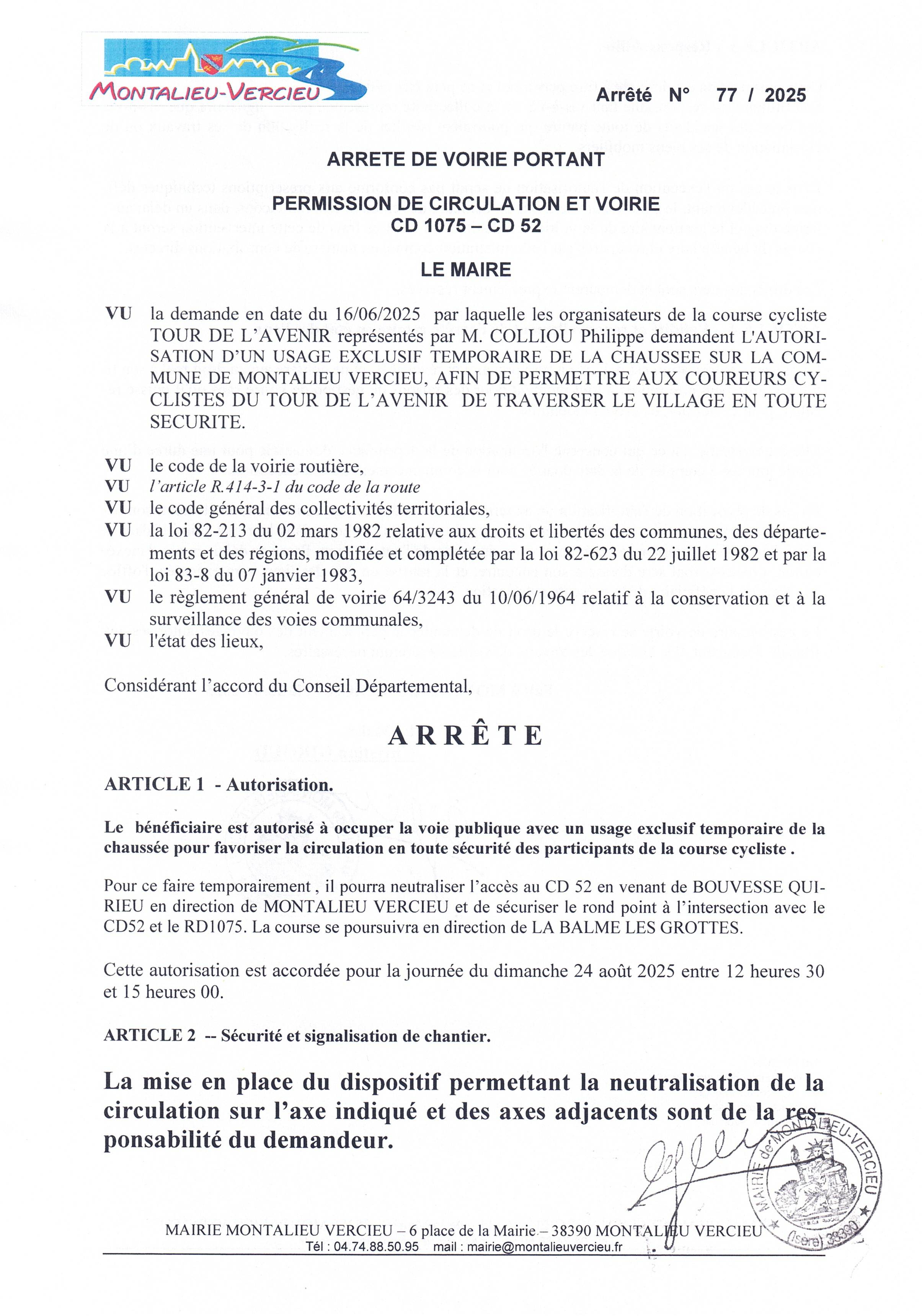 MONTALIEU-VERCIEU

Arrêté N° 77 / 2025

ARRETE DE VOIRIE PORTANT

PERMISSION DE CIRCULATION ET VOIRIE
CD 1075 – CD 52

LE MAIRE

VU la demande en date du 16/06/2025 par laquelle les organisateurs de la course cycliste TOUR DE L'AVENIR représentés par M. COLLIOU Philippe demandent L'AUTORISATION D'UN USAGE EXCLUSIF TEMPORAIRE DE LA CHAUSSEE SUR LA COMMUNE DE MONTALIEU VERCIEU, AFIN DE PERMETTRE AUX COUREURS CYCLISTES DU TOUR DE L'AVENIR DE TRAVERSER LE VILLAGE EN TOUTE SECURITE.

VU le code de la voirie routière,
VU l'article R.414-3-1 du code de la route
VU le code général des collectivités territoriales,
VU la loi 82-213 du 02 mars 1982 relative aux droits et libertés des communes, des départements et des régions, modifiée et complétée par la loi 82-623 du 22 juillet 1982 et par la loi 83-8 du 07 janvier 1983,
VU le règlement général de voirie 64/3243 du 10/06/1964 relatif à la conservation et à la surveillance des voies communales,
VU l'état des lieux,

Considérant l'accord du Conseil Départemental,

ARRÊTE

ARTICLE 1 - Autorisation.

Le bénéficiaire est autorisé à occuper la voie publique avec un usage exclusif temporaire de la chaussée pour favoriser la circulation en toute sécurité des participants de la course cycliste .

Pour ce faire temporairement , il pourra neutraliser l'accès au CD 52 en venant de BOUVESSE QUIRIEU en direction de MONTALIEU VERCIEU et de sécuriser le rond point à l'intersection avec le CD52 et le RD1075. La course se poursuivra en direction de LA BALME LES GROTTES.

Cette autorisation est accordée pour la journée du dimanche 24 août 2025 entre 12 heures 30 et 15 heures 00.

ARTICLE 2 -- Sécurité et signalisation de chantier.

La mise en place du dispositif permettant la neutralisation de la circulation sur l'axe indiqué et des axes adjacents sont de la responsabilité du demandeur.

MAIRIE de MONTALIEU-VERCIEU (Isère) 38390

MAIRIE MONTALIEU VERCIEU – 6 place de la Mairie – 38390 MONTALIEU VERCIEU
Tél : 04.74.88.50.95 mail : mairie@montalieuvercieu.fr